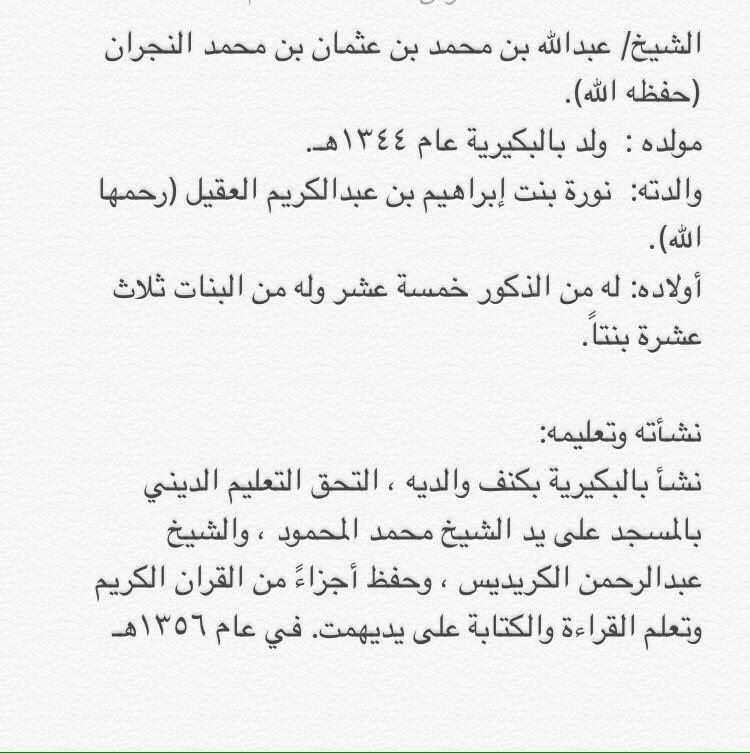 الشيخ/ عبدالله بن محمد بن عثمان بن محمد النجران (حفظه الله).

مولده : ولد بالبكيرية عام ١٣٤٤هـ.

والدته: نورة بنت إبراهيم بن عبدالكريم العقيل (رحمها الله).

أولاده: له من الذكور خمسة عشر وله من البنات ثلاث عشرة بنتاً.

نشأته وتعليمه:

نشأ بالبكيرية بكنف والديه ، التحق التعليم الديني بالمسجد على يد الشيخ محمد المحمود ، والشيخ عبدالرحمن الكريديس ، وحفظ أجزاءً من القران الكريم وتعلم القراءة والكتابة على يديهمت. في عام ١٣٥٦هـ